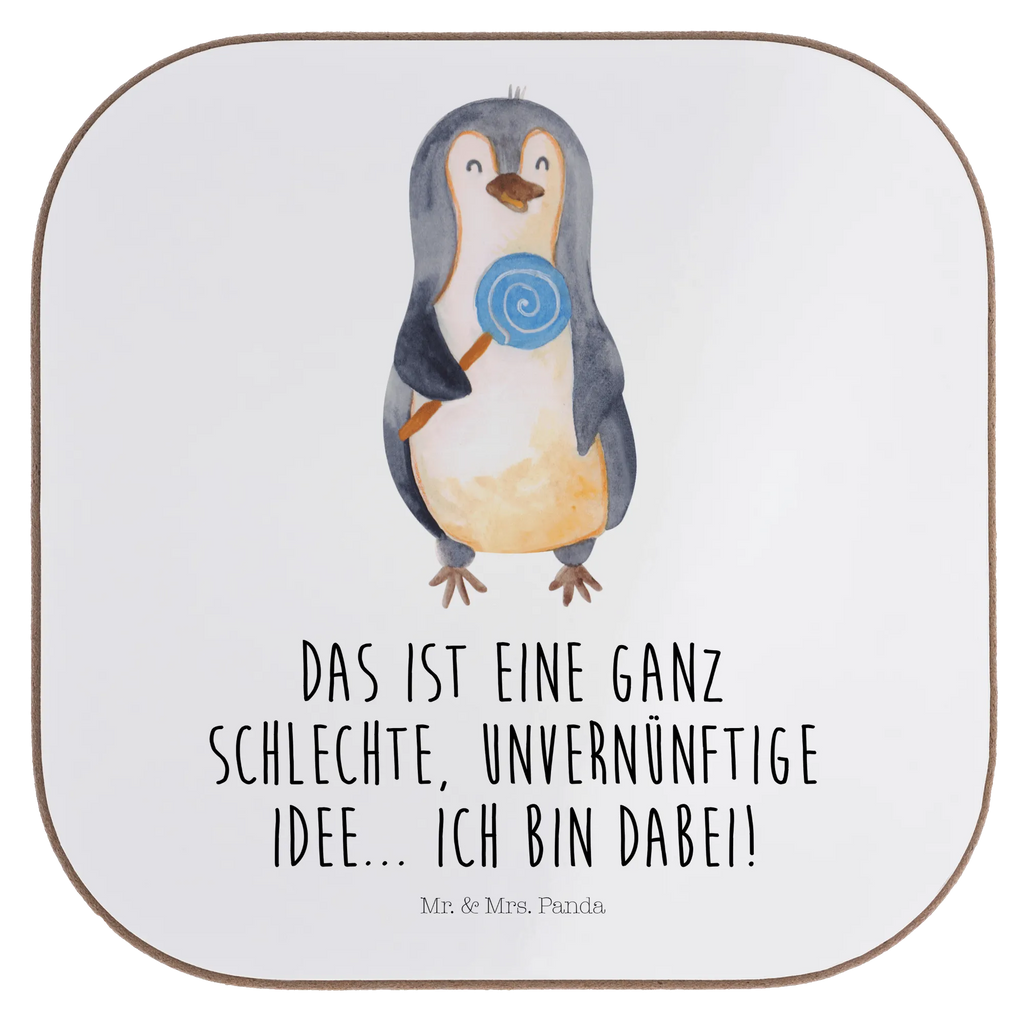 DAS IST EINE GANZ SCHLECHTE, UNVERNÜNFTIGE IDEE... ICH BIN DABEI!

Mr. & Mrs. Panda